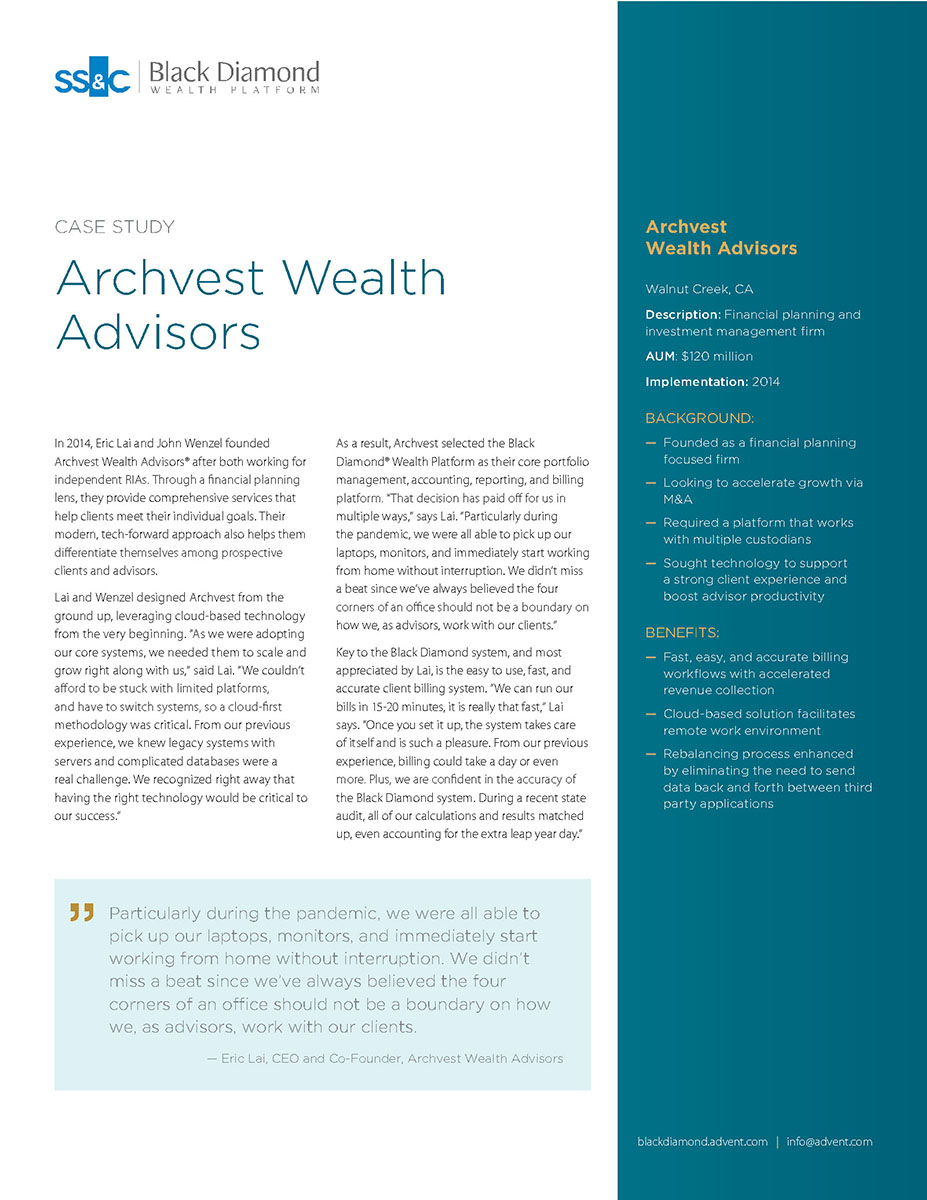 SS&C | Black Diamond
WEALTH PLATFORM

CASE STUDY

Archvest Wealth Advisors

In 2014, Eric Lai and John Wenzel founded Archvest Wealth Advisors® after both working for independent RIAs. Through a financial planning lens, they provide comprehensive services that help clients meet their individual goals. Their modern, tech-forward approach also helps them differentiate themselves among prospective clients and advisors.

Lai and Wenzel designed Archvest from the ground up, leveraging cloud-based technology from the very beginning. "As we were adopting our core systems, we needed them to scale and grow right along with us," said Lai. "We couldn't afford to be stuck with limited platforms, and have to switch systems, so a cloud-first methodology was critical. From our previous experience, we knew legacy systems with servers and complicated databases were a real challenge. We recognized right away that having the right technology would be critical to our success."

As a result, Archvest selected the Black Diamond® Wealth Platform as their core portfolio management, accounting, reporting, and billing platform. "That decision has paid off for us in multiple ways," says Lai. "Particularly during the pandemic, we were all able to pick up our laptops, monitors, and immediately start working from home without interruption. We didn't miss a beat since we've always believed the four corners of an office should not be a boundary on how we, as advisors, work with our clients."

Key to the Black Diamond system, and most appreciated by Lai, is the easy to use, fast, and accurate client billing system. "We can run our bills in 15-20 minutes, it is really that fast," Lai says. "Once you set it up, the system takes care of itself and is such a pleasure. From our previous experience, billing could take a day or even more. Plus, we are confident in the accuracy of the Black Diamond system. During a recent state audit, all of our calculations and results matched up, even accounting for the extra leap year day."

Particularly during the pandemic, we were all able to pick up our laptops, monitors, and immediately start working from home without interruption. We didn't miss a beat since we've always believed the four corners of an office should not be a boundary on how we, as advisors, work with our clients.

— Eric Lai, CEO and Co-Founder, Archvest Wealth Advisors

Archvest Wealth Advisors

Walnut Creek, CA

Description: Financial planning and investment management firm

AUM: $120 million

Implementation: 2014

BACKGROUND:

— Founded as a financial planning focused firm
— Looking to accelerate growth via M&A
— Required a platform that works with multiple custodians
— Sought technology to support a strong client experience and boost advisor productivity

BENEFITS:

— Fast, easy, and accurate billing workflows with accelerated revenue collection
— Cloud-based solution facilitates remote work environment
— Rebalancing process enhanced by eliminating the need to send data back and forth between third party applications

blackdiamond.advent.com | info@advent.com